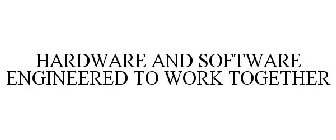 HARDWARE AND SOFTWARE ENGINEERED TO WORK TOGETHER